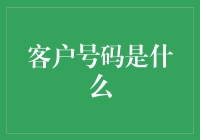 客户号码是什么